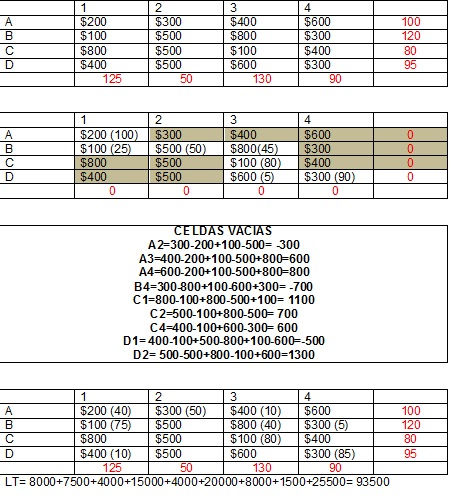 | | 1 | 2 | 3 | 4 | |
|---|---|---|---|---|---|
| A | \$200 | \$300 | \$400 | \$600 | 100 |
| B | \$100 | \$500 | \$800 | \$300 | 120 |
| C | \$800 | \$500 | \$100 | \$400 | 80 |
| D | \$400 | \$500 | \$600 | \$300 | 95 |
| | 125 | 50 | 130 | 90 | |

| | 1 | 2 | 3 | 4 | |
|---|---|---|---|---|---|
| A | \$200 (100) | \$300 | \$400 | \$600 | 0 |
| B | \$100 (25) | \$500 (50) | \$800(45) | \$300 | 0 |
| C | \$800 | \$500 | \$100 (80) | \$400 | 0 |
| D | \$400 | \$500 | \$600 (5) | \$300 (90) | 0 |
| | 0 | 0 | 0 | 0 | |

CELDAS VACIAS
A2=300-200+100-500= -300
A3=400-200+100-500+800=600
A4=600-200+100-500+800=800
B4=300-800+100-600+300= -700
C1=800-100+800-500+100= 1100
C2=500-100+800-500= 700
C4=400-100+600-300= 600
D1= 400-100+500-800+100-600=-500
D2= 500-500+800-100+600=1300

| | 1 | 2 | 3 | 4 | |
|---|---|---|---|---|---|
| A | \$200 (40) | \$300 (50) | \$400 (10) | \$600 | 100 |
| B | \$100 (75) | \$500 | \$800 (40) | \$300 (5) | 120 |
| C | \$800 | \$500 | \$100 (80) | \$400 | 80 |
| D | \$400 (10) | \$500 | \$600 | \$300 (85) | 95 |
| | 125 | 50 | 130 | 90 | |

LT= 8000+7500+4000+15000+4000+20000+8000+1500+25500= 93500